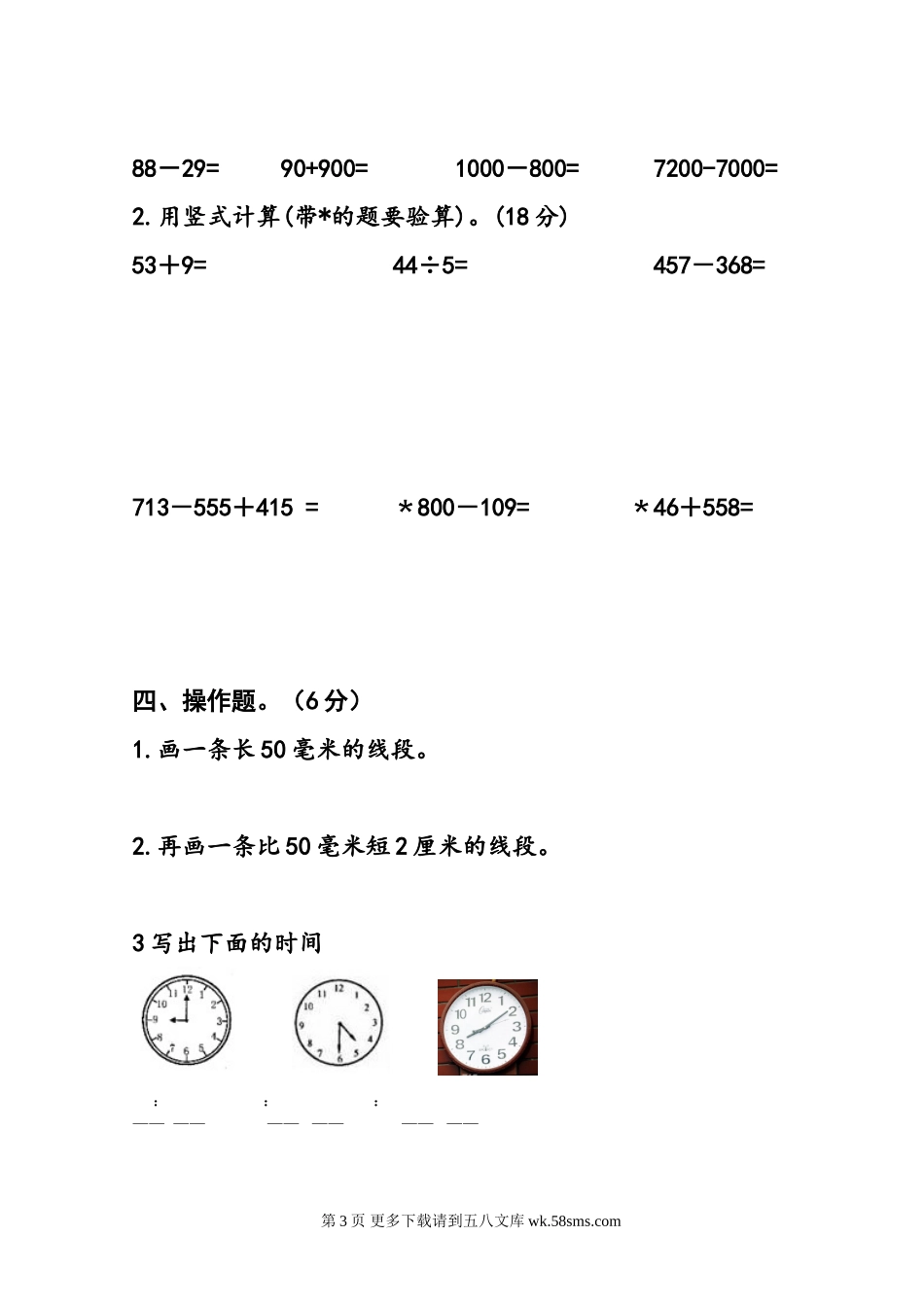 88－29=　　90+900=　　1000－800=　　7200-7000=

2.用竖式计算(带*的题要验算)。(18分)

53＋9=　　44÷5=　　457－368=

713－555＋415 =　　＊800－109=　　＊46＋558=

四、操作题。（6分）

1.画一条长50毫米的线段。

2.再画一条比50毫米短2厘米的线段。

3写出下面的时间

12 1 2 3 4 5 6 7 8 9 10 11

12 1 2 3 4 5 6 7 8 9 10 11

12 1 2 3 4 5 6 7 8 9 10 11

__:__　　__:__　　__:__

第3页 更多下载请到五八文库 wk.58sms.com